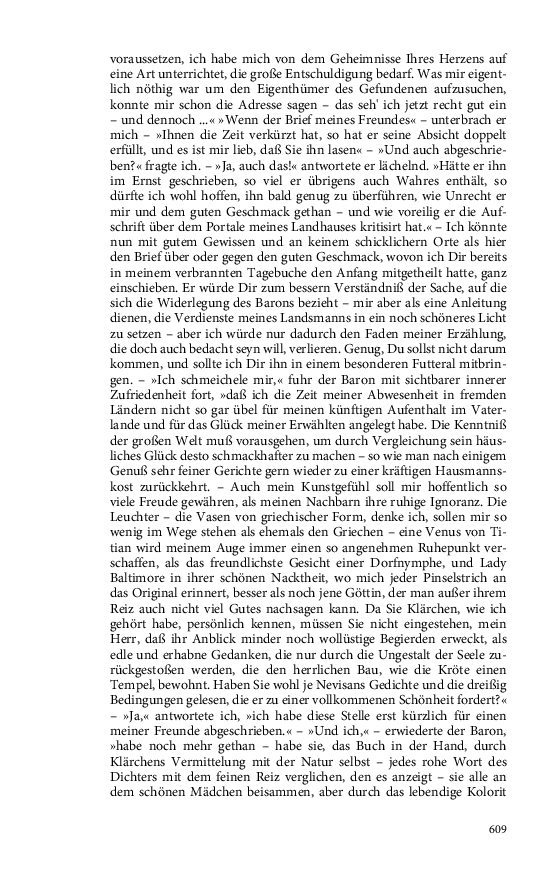 voraussetzen, ich habe mich von dem Geheimnisse Ihres Herzens auf eine Art unterrichtet, die große Entschuldigung bedarf. Was mir eigentlich nöthig war um den Eigenthümer des Gefundenen aufzusuchen, konnte mir schon die Adresse sagen – das seh' ich jetzt recht gut ein – und dennoch ...« »Wenn der Brief meines Freundes« – unterbrach er mich – »Ihnen die Zeit verkürzt hat, so hat er seine Absicht doppelt erfüllt, und es ist mir lieb, daß Sie ihn lasen« – »Und auch abgeschrieben?« fragte ich. – »Ja, auch das!« antwortete er lächelnd. »Hätte er ihn im Ernst geschrieben, so viel er übrigens auch Wahres enthält, so dürfte ich wohl hoffen, ihn bald genug zu überführen, wie Unrecht er mir und dem guten Geschmack gethan – und wie voreilig er die Aufschrift über dem Portale meines Landhauses kritisirt hat.« – Ich könnte nun mit gutem Gewissen und an keinem schicklichern Orte als hier den Brief über oder gegen den guten Geschmack, wovon ich Dir bereits in meinem verbrannten Tagebuche den Anfang mitgetheilt hatte, ganz einschieben. Er würde Dir zum bessern Verständniß der Sache, auf die sich die Widerlegung des Barons bezieht – mir aber als eine Anleitung dienen, die Verdienste meines Landsmanns in ein noch schöneres Licht zu setzen – aber ich würde nur dadurch den Faden meiner Erzählung, die doch auch bedacht seyn will, verlieren. Genug, Du sollst nicht darum kommen, und sollte ich Dir ihn in einem besonderen Futteral mitbringen. – »Ich schmeichele mir,« fuhr der Baron mit sichtbarer innerer Zufriedenheit fort, »daß ich die Zeit meiner Abwesenheit in fremden Ländern nicht so gar übel für meinen künftigen Aufenthalt im Vaterlande und für das Glück meiner Erwählten angelegt habe. Die Kenntniß der großen Welt muß vorausgehen, um durch Vergleichung sein häusliches Glück desto schmackhafter zu machen – so wie man nach einigem Genuß sehr feiner Gerichte gern wieder zu einer kräftigen Hausmannskost zurückkehrt. – Auch mein Kunstgefühl soll mir hoffentlich so viele Freude gewähren, als meinen Nachbarn ihre ruhige Ignoranz. Die Leuchter – die Vasen von griechischer Form, denke ich, sollen mir so wenig im Wege stehen als ehemals den Griechen – eine Venus von Titian wird meinem Auge immer einen so angenehmen Ruhepunkt verschaffen, als das freundlichste Gesicht einer Dorfnymphe, und Lady Baltimore in ihrer schönen Nacktheit, wo mich jeder Pinselstrich an das Original erinnert, besser als noch jene Göttin, der man außer ihrem Reiz auch nicht viel Gutes nachsagen kann. Da Sie Klärchen, wie ich gehört habe, persönlich kennen, müssen Sie nicht eingestehen, mein Herr, daß ihr Anblick minder noch wollüstige Begierden erweckt, als edle und erhabne Gedanken, die nur durch die Ungestalt der Seele zurückgestoßen werden, die den herrlichen Bau, wie die Kröte einen Tempel, bewohnt. Haben Sie wohl je Nevisans Gedichte und die dreißig Bedingungen gelesen, die er zu einer vollkommenen Schönheit fordert?« – »Ja,« antwortete ich, »ich habe diese Stelle erst kürzlich für einen meiner Freunde abgeschrieben.« – »Und ich,« – erwiederte der Baron, »habe noch mehr gethan – habe sie, das Buch in der Hand, durch Klärchens Vermittelung mit der Natur selbst – jedes rohe Wort des Dichters mit dem feinen Reiz verglichen, den es anzeigt – sie alle an dem schönen Mädchen beisammen, aber durch das lebendige Kolorit

609